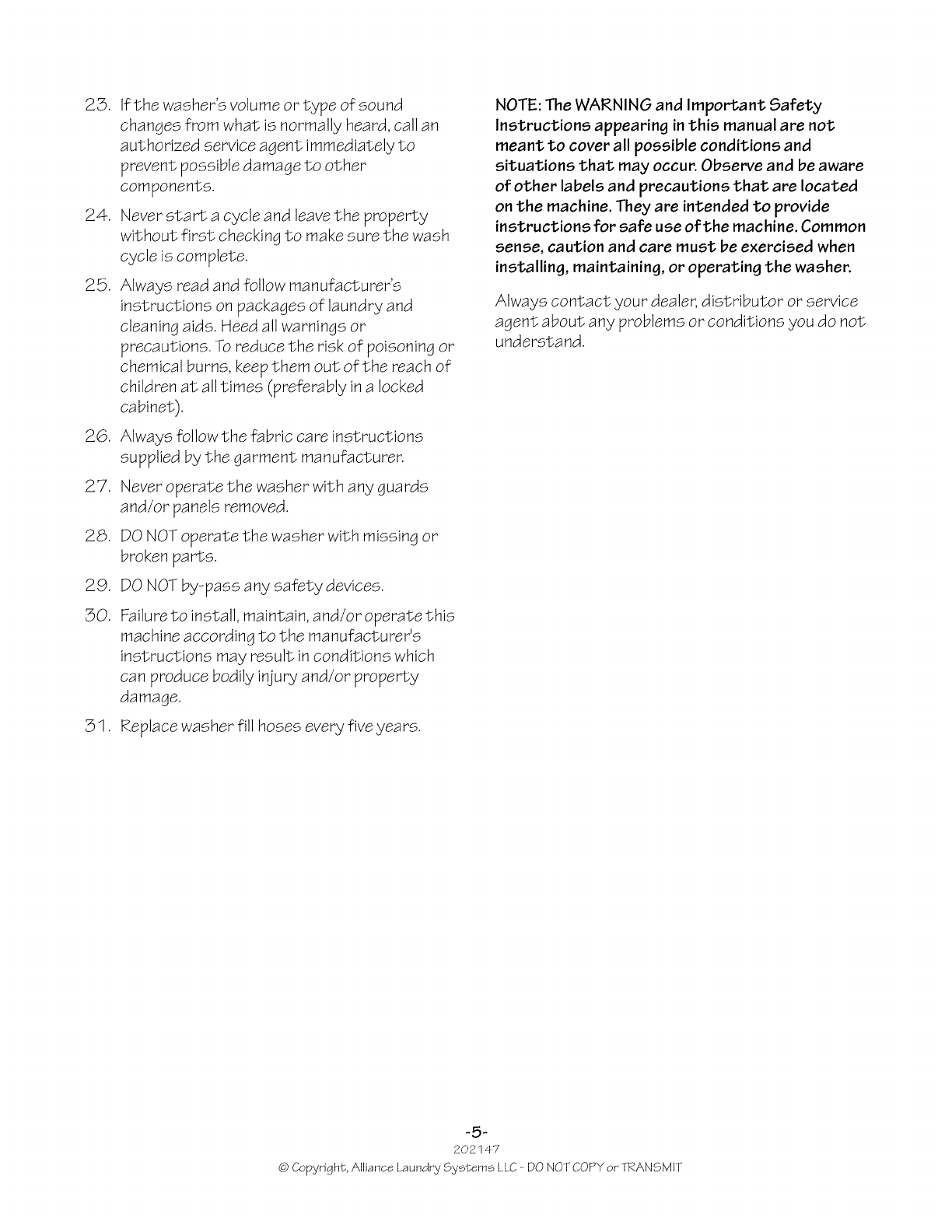 23. If the washer's volume or type of sound changes from what is normally heard, call an authorized service agent immediately to prevent possible damage to other components.

24. Never start a cycle and leave the property without first checking to make sure the wash cycle is complete.

25. Always read and follow manufacturer's instructions on packages of laundry and cleaning aids. Heed all warnings or precautions. To reduce the risk of poisoning or chemical burns, keep them out of the reach of children at all times (preferably in a locked cabinet).

26. Always follow the fabric care instructions supplied by the garment manufacturer.

27. Never operate the washer with any guards and/or panels removed.

28. DO NOT operate the washer with missing or broken parts.

29. DO NOT by-pass any safety devices.

30. Failure to install, maintain, and/or operate this machine according to the manufacturer's instructions may result in conditions which can produce bodily injury and/or property damage.

31. Replace washer fill hoses every five years.

NOTE: The WARNING and Important Safety Instructions appearing in this manual are not meant to cover all possible conditions and situations that may occur. Observe and be aware of other labels and precautions that are located on the machine. They are intended to provide instructions for safe use of the machine. Common sense, caution and care must be exercised when installing, maintaining, or operating the washer.

Always contact your dealer, distributor or service agent about any problems or conditions you do not understand.

-5-
202147
© Copyright, Alliance Laundry Systems LLC - DO NOT COPY or TRANSMIT